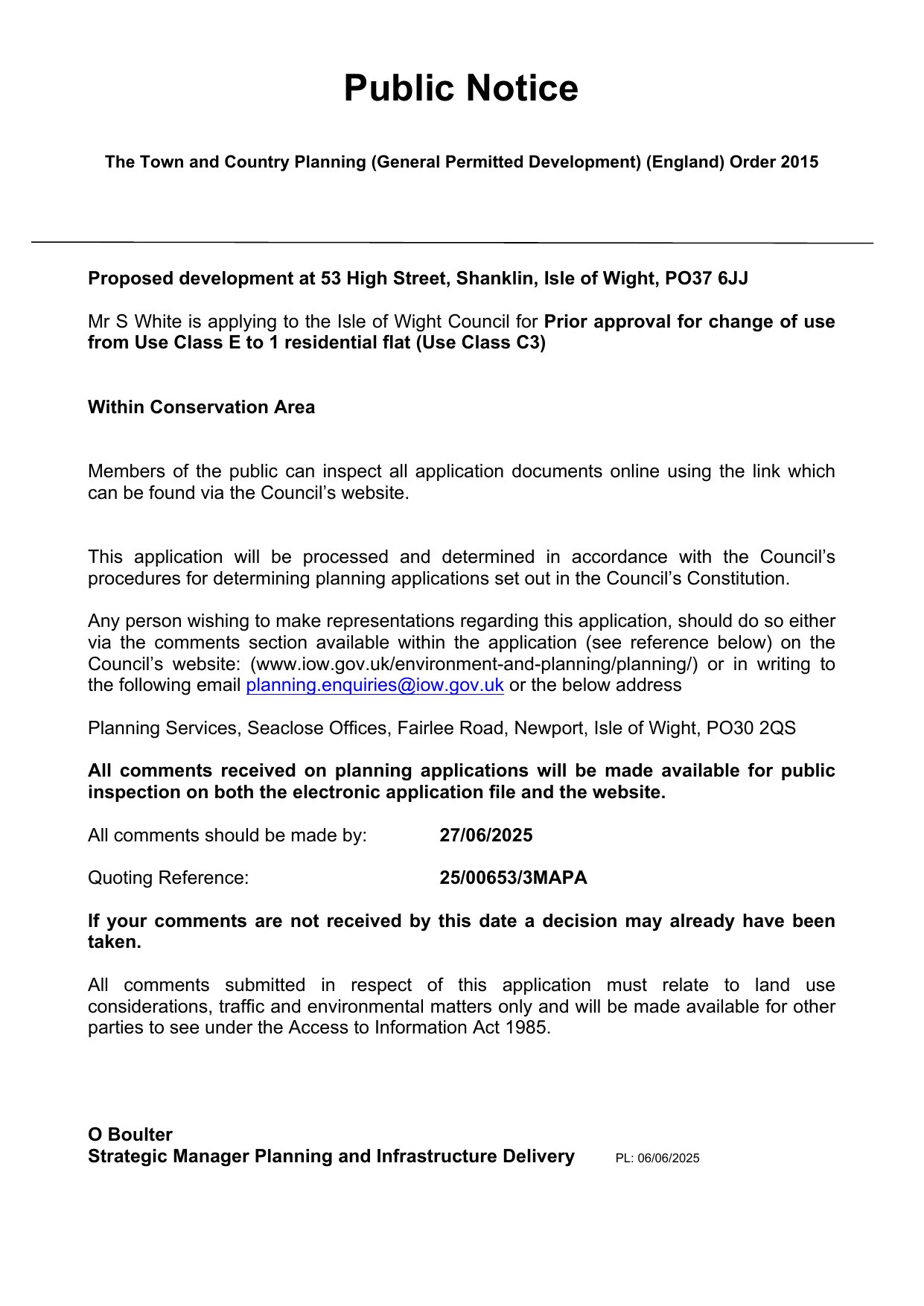 Public Notice

The Town and Country Planning (General Permitted Development) (England) Order 2015

Proposed development at 53 High Street, Shanklin, Isle of Wight, PO37 6JJ

Mr S White is applying to the Isle of Wight Council for Prior approval for change of use from Use Class E to 1 residential flat (Use Class C3)

Within Conservation Area

Members of the public can inspect all application documents online using the link which can be found via the Council's website.

This application will be processed and determined in accordance with the Council's procedures for determining planning applications set out in the Council's Constitution.

Any person wishing to make representations regarding this application, should do so either via the comments section available within the application (see reference below) on the Council's website: (www.iow.gov.uk/environment-and-planning/planning/) or in writing to the following email planning.enquiries@iow.gov.uk or the below address

Planning Services, Seaclose Offices, Fairlee Road, Newport, Isle of Wight, PO30 2QS

All comments received on planning applications will be made available for public inspection on both the electronic application file and the website.

All comments should be made by: 27/06/2025

Quoting Reference: 25/00653/3MAPA

If your comments are not received by this date a decision may already have been taken.

All comments submitted in respect of this application must relate to land use considerations, traffic and environmental matters only and will be made available for other parties to see under the Access to Information Act 1985.

O Boulter
Strategic Manager Planning and Infrastructure Delivery PL: 06/06/2025